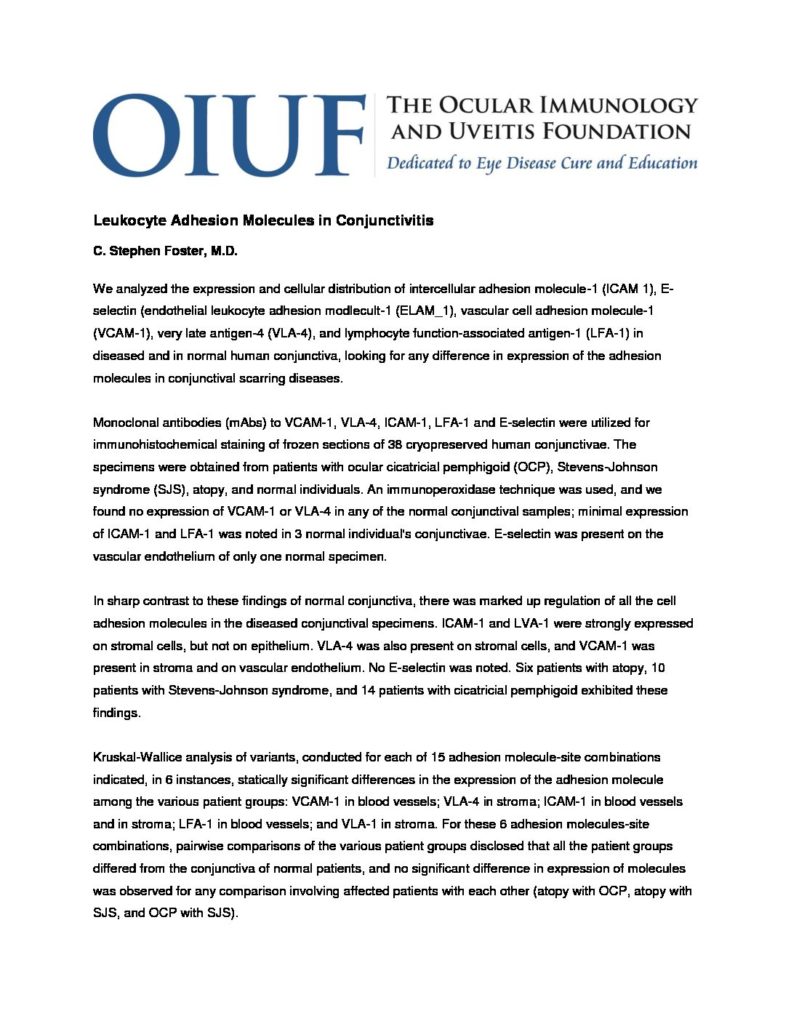 OIUF
THE OCULAR IMMUNOLOGY AND UVEITIS FOUNDATION
Dedicated to Eye Disease Cure and Education

Leukocyte Adhesion Molecules in Conjunctivitis

C. Stephen Foster, M.D.

We analyzed the expression and cellular distribution of intercellular adhesion molecule-1 (ICAM 1), E-selectin (endothelial leukocyte adhesion modlecult-1 (ELAM_1), vascular cell adhesion molecule-1 (VCAM-1), very late antigen-4 (VLA-4), and lymphocyte function-associated antigen-1 (LFA-1) in diseased and in normal human conjunctiva, looking for any difference in expression of the adhesion molecules in conjunctival scarring diseases.

Monoclonal antibodies (mAbs) to VCAM-1, VLA-4, ICAM-1, LFA-1 and E-selectin were utilized for immunohistochemical staining of frozen sections of 38 cryopreserved human conjunctivae. The specimens were obtained from patients with ocular cicatricial pemphigoid (OCP), Stevens-Johnson syndrome (SJS), atopy, and normal individuals. An immunoperoxidase technique was used, and we found no expression of VCAM-1 or VLA-4 in any of the normal conjunctival samples; minimal expression of ICAM-1 and LFA-1 was noted in 3 normal individual's conjunctivae. E-selectin was present on the vascular endothelium of only one normal specimen.

In sharp contrast to these findings of normal conjunctiva, there was marked up regulation of all the cell adhesion molecules in the diseased conjunctival specimens. ICAM-1 and LVA-1 were strongly expressed on stromal cells, but not on epithelium. VLA-4 was also present on stromal cells, and VCAM-1 was present in stroma and on vascular endothelium. No E-selectin was noted. Six patients with atopy, 10 patients with Stevens-Johnson syndrome, and 14 patients with cicatricial pemphigoid exhibited these findings.

Kruskal-Wallice analysis of variants, conducted for each of 15 adhesion molecule-site combinations indicated, in 6 instances, statically significant differences in the expression of the adhesion molecule among the various patient groups: VCAM-1 in blood vessels; VLA-4 in stroma; ICAM-1 in blood vessels and in stroma; LFA-1 in blood vessels; and VLA-1 in stroma. For these 6 adhesion molecules-site combinations, pairwise comparisons of the various patient groups disclosed that all the patient groups differed from the conjunctiva of normal patients, and no significant difference in expression of molecules was observed for any comparison involving affected patients with each other (atopy with OCP, atopy with SJS, and OCP with SJS).